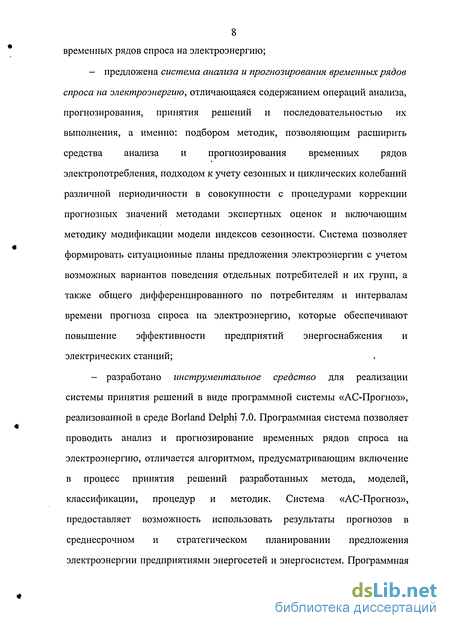 8

временных рядов спроса на электроэнергию;

– предложена система анализа и прогнозирования временных рядов спроса на электроэнергию, отличающаяся содержанием операций анализа, прогнозирования, принятия решений и последовательностью их выполнения, а именно: подбором методик, позволяющим расширить средства анализа и прогнозирования временных рядов электропотребления, подходом к учету сезонных и циклических колебаний различной периодичности в совокупности с процедурами коррекции прогнозных значений методами экспертных оценок и включающим методику модификации модели индексов сезонности. Система позволяет формировать ситуационные планы предложения электроэнергии с учетом возможных вариантов поведения отдельных потребителей и их групп, а также общего дифференцированного по потребителям и интервалам времени прогноза спроса на электроэнергию, которые обеспечивают повышение эффективности предприятий энергоснабжения и электрических станций;

– разработано инструментальное средство для реализации системы принятия решений в виде программной системы «АС-Прогноз», реализованной в среде Borland Delphi 7.0. Программная система позволяет проводить анализ и прогнозирование временных рядов спроса на электроэнергию, отличается алгоритмом, предусматривающим включение в процесс принятия решений разработанных метода, моделей, классификации, процедур и методик. Система «АС-Прогноз», предоставляет возможность использовать результаты прогнозов в среднесрочном и стратегическом планировании предложения электроэнергии предприятиями энергосетей и энергосистем. Программная

dsLib.net
библиотека диссертаций